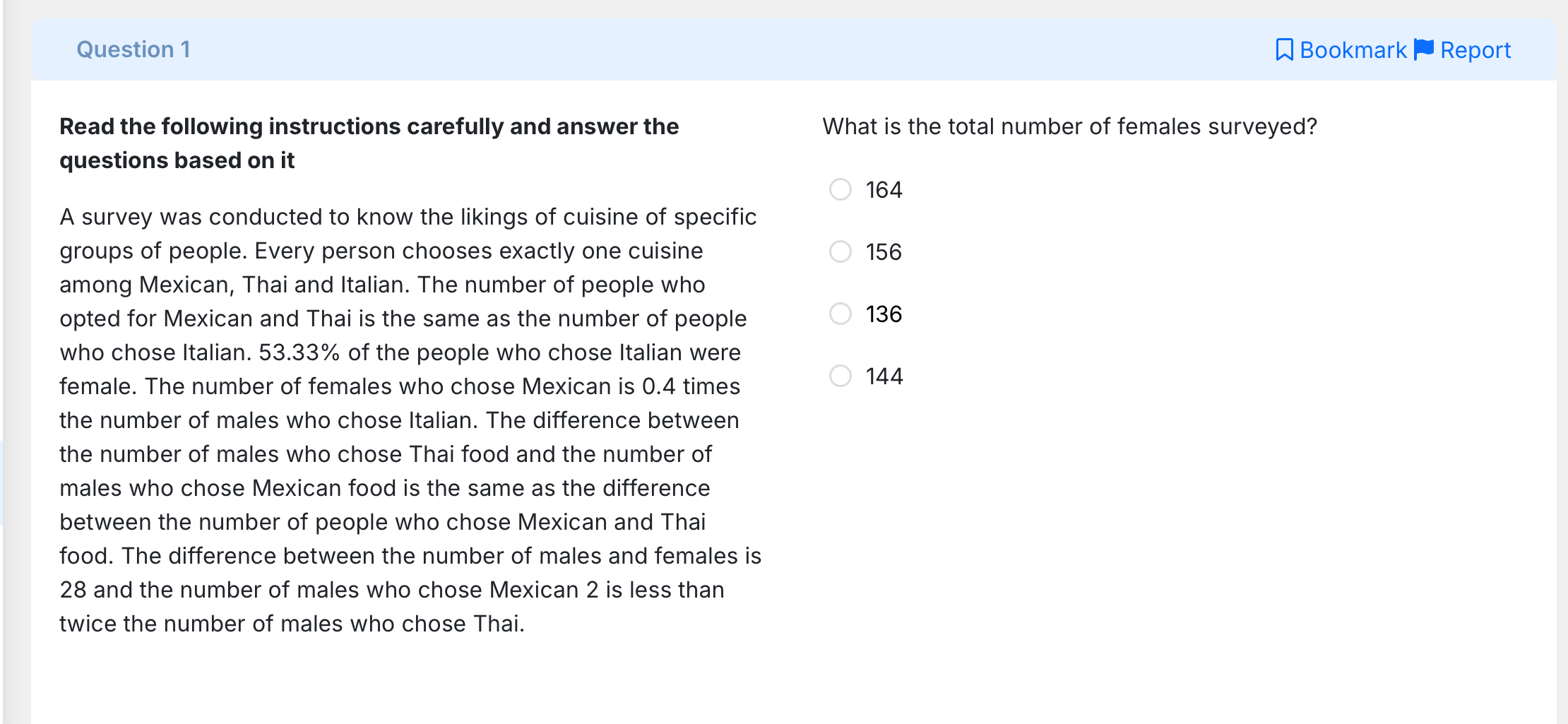 Question 1

Bookmark Report

Read the following instructions carefully and answer the questions based on it

A survey was conducted to know the likings of cuisine of specific groups of people. Every person chooses exactly one cuisine among Mexican, Thai and Italian. The number of people who opted for Mexican and Thai is the same as the number of people who chose Italian. 53.33% of the people who chose Italian were female. The number of females who chose Mexican is 0.4 times the number of males who chose Italian. The difference between the number of males who chose Thai food and the number of males who chose Mexican food is the same as the difference between the number of people who chose Mexican and Thai food. The difference between the number of males and females is 28 and the number of males who chose Mexican 2 is less than twice the number of males who chose Thai.

What is the total number of females surveyed?

164

156

136

144